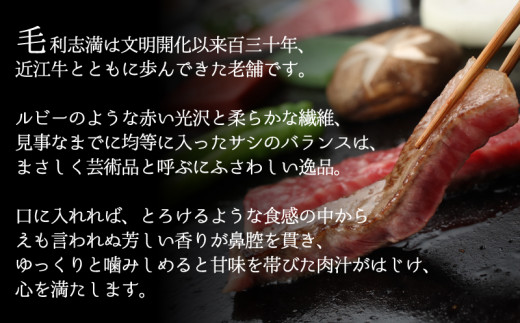 毛利志満は文明開化以来百三十年、近江牛とともに歩んできた老舗です。

ルビーのような赤い光沢と柔らかな繊維、見事なまでに均等に入ったサシのバランスは、まさしく芸術品と呼ぶにふさわしい逸品。

口に入れれば、とろけるような食感の中からえも言われぬ芳しい香りが鼻腔を貫き、ゆっくりと噛みしめると甘味を帯びた肉汁がはじけ、心を満たします。